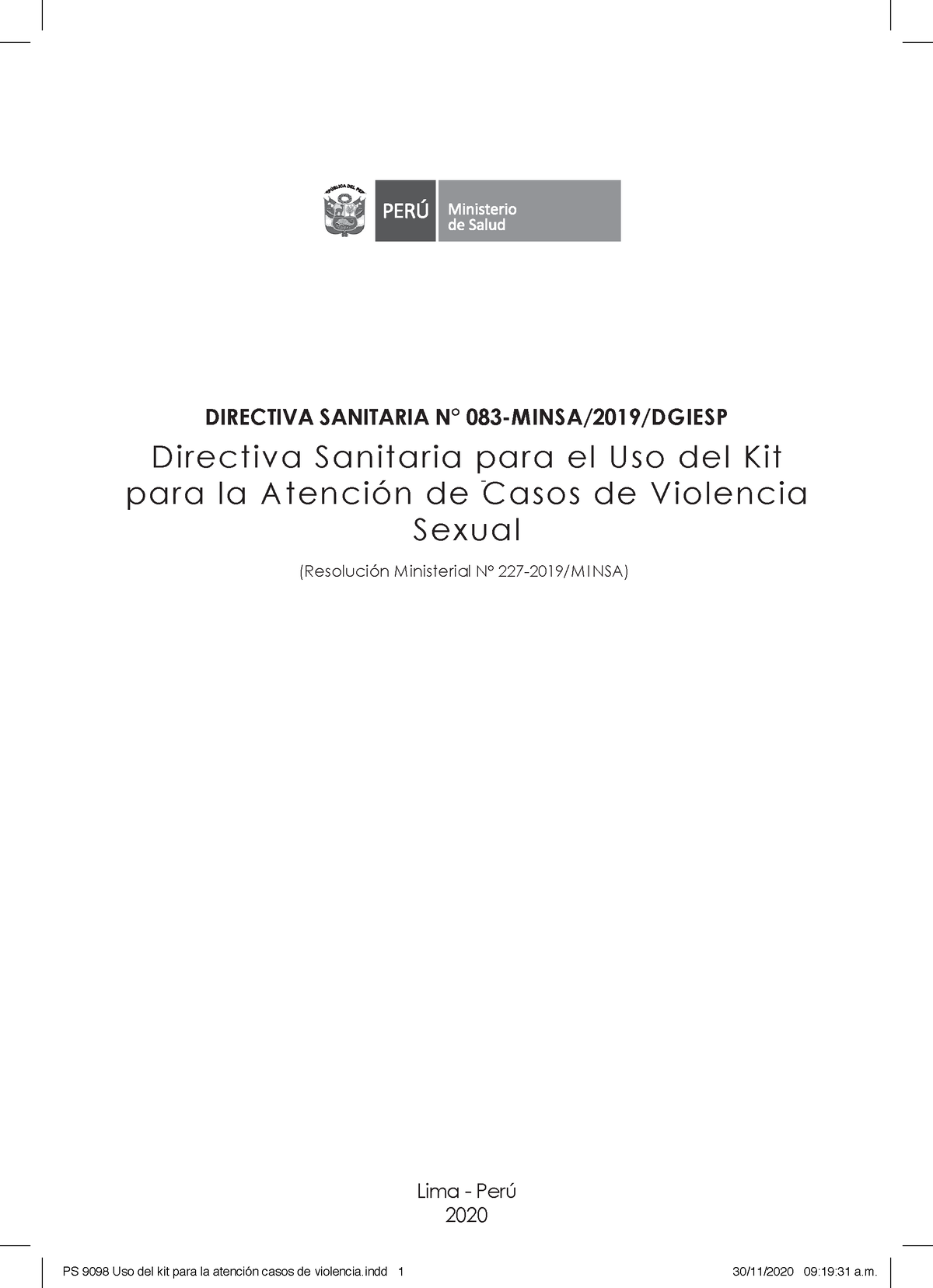 REPÚBLICA DEL PERÚ

PERÚ Ministerio de Salud

DIRECTIVA SANITARIA N° 083-MINSA/2019/DGIESP

Directiva Sanitaria para el Uso del Kit para la Atención de Casos de Violencia Sexual

(Resolución Ministerial N° 227-2019/MINSA)

Lima - Perú
2020

PS 9098 Uso del kit para la atención casos de violencia.indd 1 30/11/2020 09:19:31 a.m.